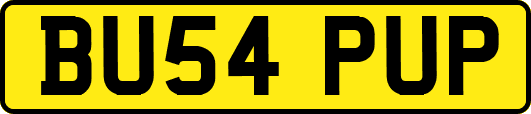 BU54 PUP